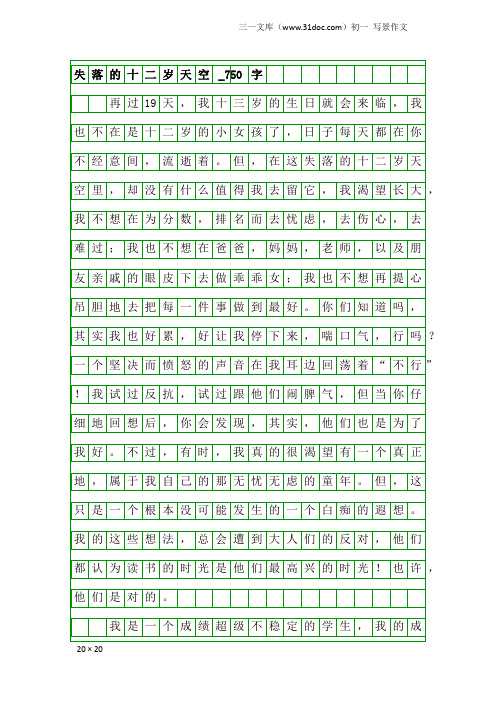 三一文库（www.31doc.com）初一 写景作文

失落的十二岁天空_750字

再过19天，我十三岁的生日就会来临，我也不在是十二岁的小女孩了，日子每天都在你不经意间，流逝着。但，在这失落的十二岁天空里，却没有什么值得我去留它，我渴望长大，我不想在为分数，排名而去忧虑，去伤心，去难过；我也不想在爸爸，妈妈，老师，以及朋友亲戚的眼皮下去做乖乖女；我也不想再提心吊胆地去把每一件事做到最好。你们知道吗，其实我也好累，好让我停下来，喘口气，行吗？一个坚决而愤怒的声音在我耳边回荡着“不行”！我试过反抗，试过跟他们闹脾气，但当你仔细地回想后，你会发现，其实，他们也是为了我好。不过，有时，我真的很渴望有一个真正地，属于我自己的那无忧无虑的童年。但，这只是一个根本没可能发生的一个白痴的遐想。我的这些想法，总会遭到大人们的反对，他们都认为读书的时光是他们最高兴的时光！也许，他们是对的。

我是一个成绩超级不稳定的学生，我的成

20×20